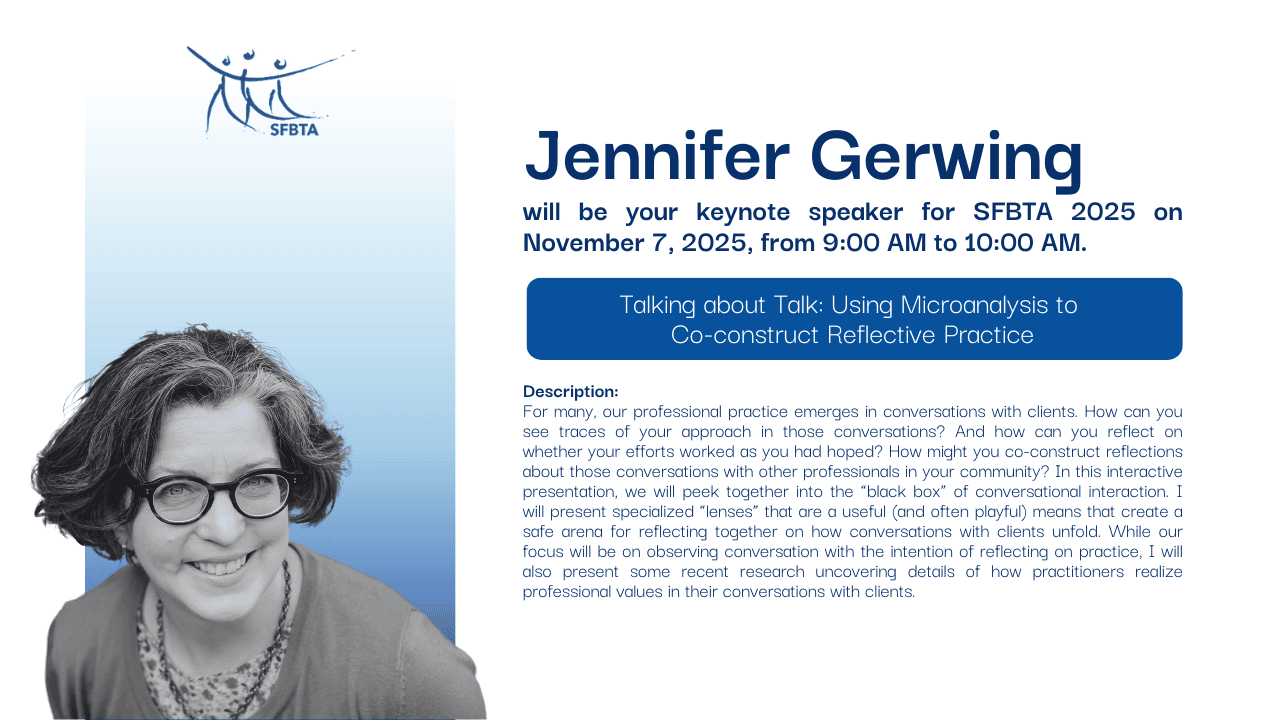 SFBTA

Jennifer Gerwing

will be your keynote speaker for SFBTA 2025 on November 7, 2025, from 9:00 AM to 10:00 AM.

Talking about Talk: Using Microanalysis to Co-construct Reflective Practice

Description:
For many, our professional practice emerges in conversations with clients. How can you see traces of your approach in those conversations? And how can you reflect on whether your efforts worked as you had hoped? How might you co-construct reflections about those conversations with other professionals in your community? In this interactive presentation, we will peek together into the "black box" of conversational interaction. I will present specialized "lenses" that are a useful (and often playful) means that create a safe arena for reflecting together on how conversations with clients unfold. While our focus will be on observing conversation with the intention of reflecting on practice, I will also present some recent research uncovering details of how practitioners realize professional values in their conversations with clients.